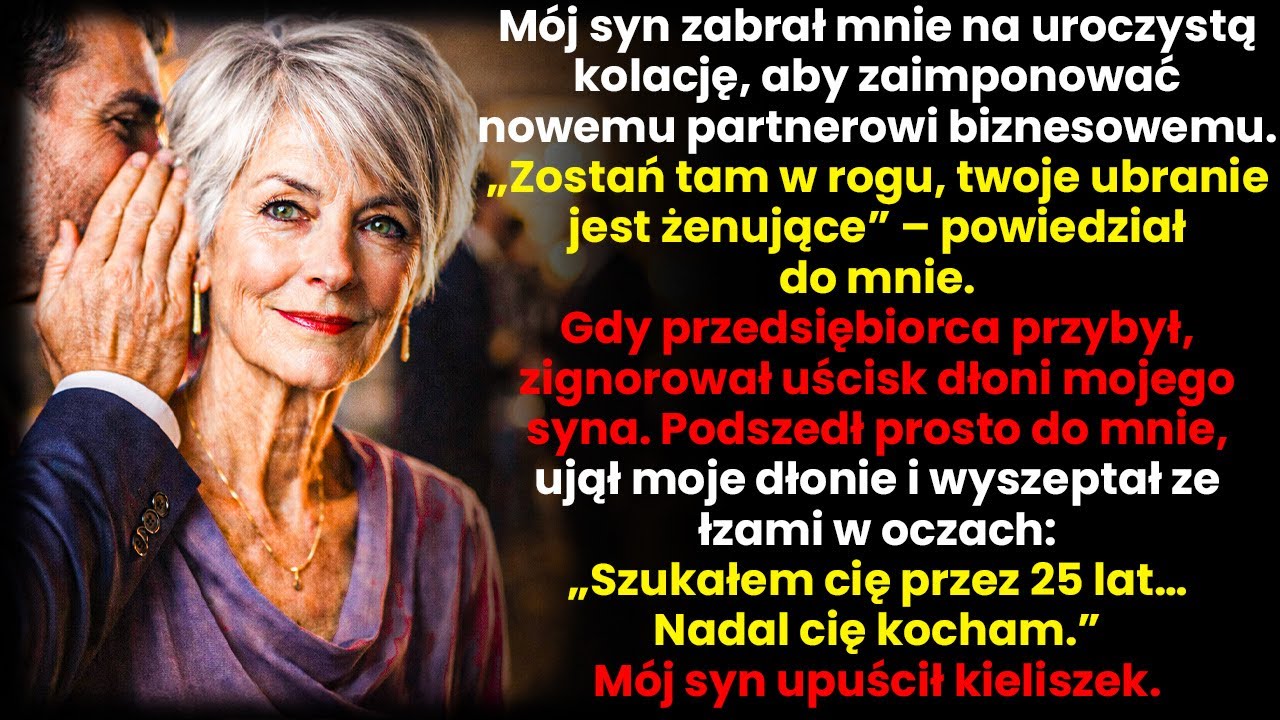 Mój syn zabrał mnie na uroczystą kolację, aby zaimponować nowemu partnerowi biznesowemu.
„Zostań tam w rogu, twoje ubranie jest żenujące” – powiedział do mnie.
Gdy przedsiębiorca przybył, zignorował uścisk dłoni mojego syna. Podszedł prosto do mnie, ujął moje dłonie i wyszeptał ze łzami w oczach:
„Szukałem cię przez 25 lat… Nadal cię kocham.”
Mój syn upuścił kieliszek.